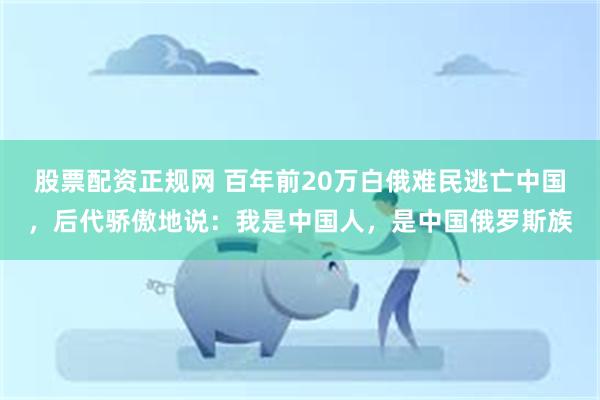 股票配资正规网 百年前20万白俄难民逃亡中国，后代骄傲地说：我是中国人，是中国俄罗斯族